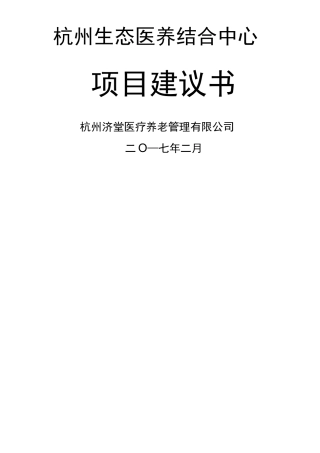 杭州生态医养结合中心

项目建议书

杭州济堂医疗养老管理有限公司

二〇一七年二月